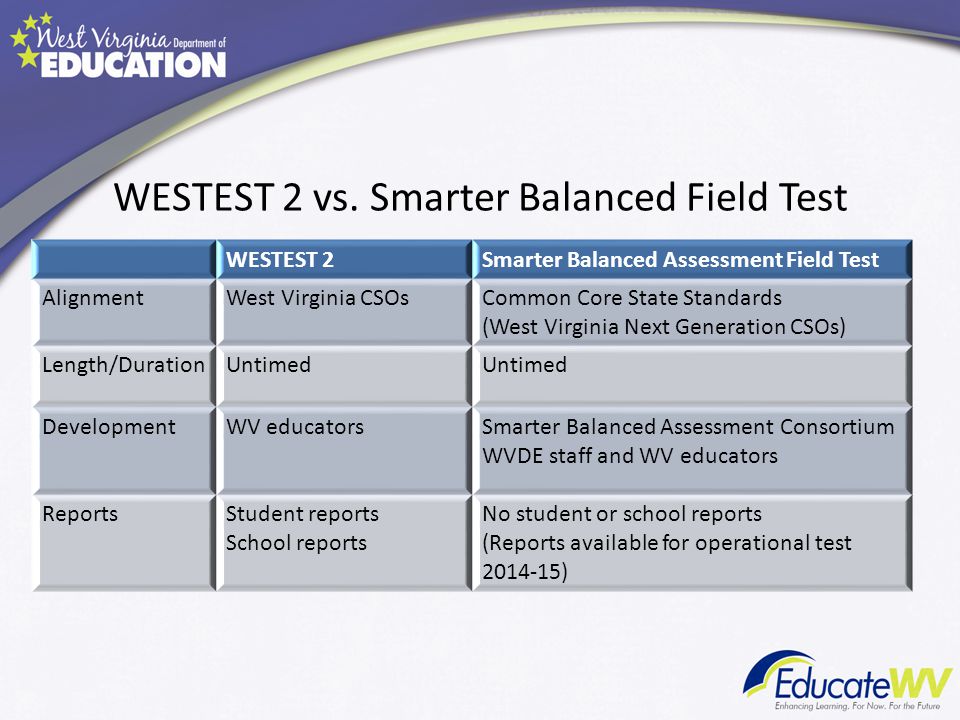 West Virginia Department of EDUCATION

WESTEST 2 vs. Smarter Balanced Field Test

| | WESTEST 2 | Smarter Balanced Assessment Field Test |
|---|---|---|
| Alignment | West Virginia CSOs | Common Core State Standards (West Virginia Next Generation CSOs) |
| Length/Duration | Untimed | Untimed |
| Development | WV educators | Smarter Balanced Assessment Consortium WVDE staff and WV educators |
| Reports | Student reports School reports | No student or school reports (Reports available for operational test 2014-15) |

EducateWV
Enhancing Learning. For Now. For the Future